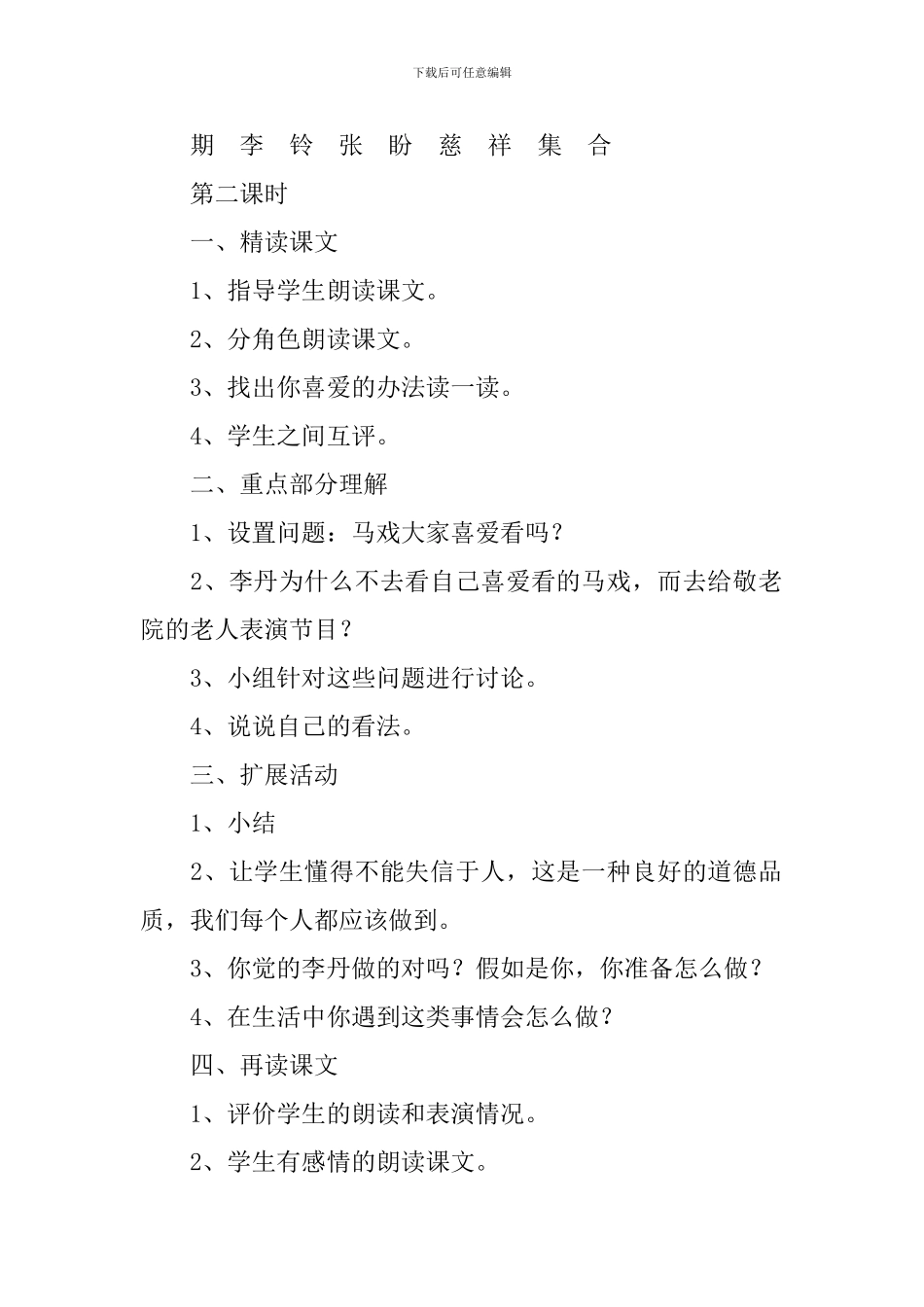 下载后可任意编辑

期 李 铃 张 盼 慈 祥 集 合

第二课时

一、精读课文

1、指导学生朗读课文。

2、分角色朗读课文。

3、找出你喜爱的办法读一读。

4、学生之间互评。

二、重点部分理解

1、设置问题：马戏大家喜爱看吗？

2、李丹为什么不去看自己喜爱看的马戏，而去给敬老院的老人表演节目？

3、小组针对这些问题进行讨论。

4、说说自己的看法。

三、扩展活动

1、小结

2、让学生懂得不能失信于人，这是一种良好的道德品质，我们每个人都应该做到。

3、你觉的李丹做的对吗？假如是你，你准备怎么做？

4、在生活中你遇到这类事情会怎么做？

四、再读课文

1、评价学生的朗读和表演情况。

2、学生有感情的朗读课文。